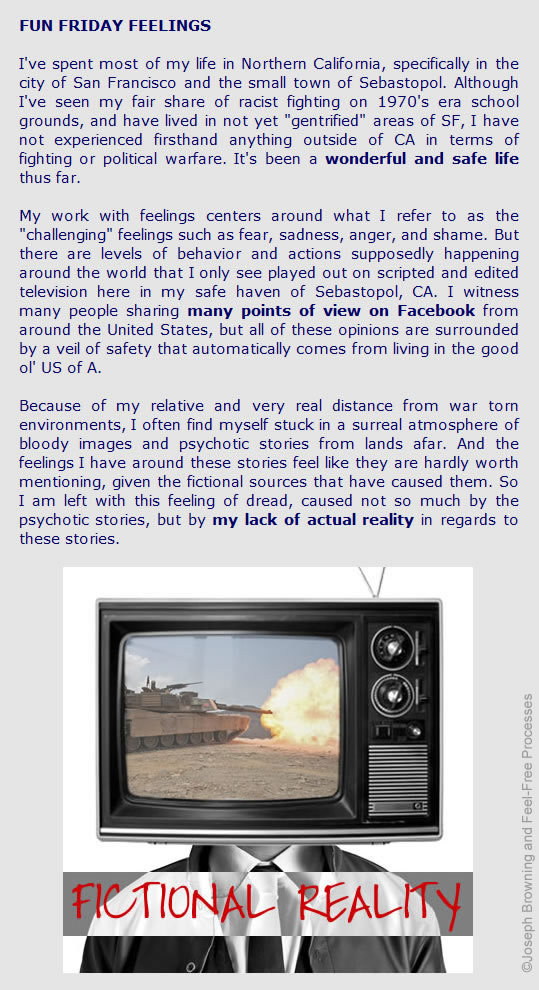 FUN FRIDAY FEELINGS

I've spent most of my life in Northern California, specifically in the city of San Francisco and the small town of Sebastopol. Although I've seen my fair share of racist fighting on 1970's era school grounds, and have lived in not yet "gentrified" areas of SF, I have not experienced firsthand anything outside of CA in terms of fighting or political warfare. It's been a wonderful and safe life thus far.

My work with feelings centers around what I refer to as the "challenging" feelings such as fear, sadness, anger, and shame. But there are levels of behavior and actions supposedly happening around the world that I only see played out on scripted and edited television here in my safe haven of Sebastopol, CA. I witness many people sharing many points of view on Facebook from around the United States, but all of these opinions are surrounded by a veil of safety that automatically comes from living in the good ol' US of A.

Because of my relative and very real distance from war torn environments, I often find myself stuck in a surreal atmosphere of bloody images and psychotic stories from lands afar. And the feelings I have around these stories feel like they are hardly worth mentioning, given the fictional sources that have caused them. So I am left with this feeling of dread, caused not so much by the psychotic stories, but by my lack of actual reality in regards to these stories.

FICTIONAL REALITY

©Joseph Browning and Feel-Free Processes